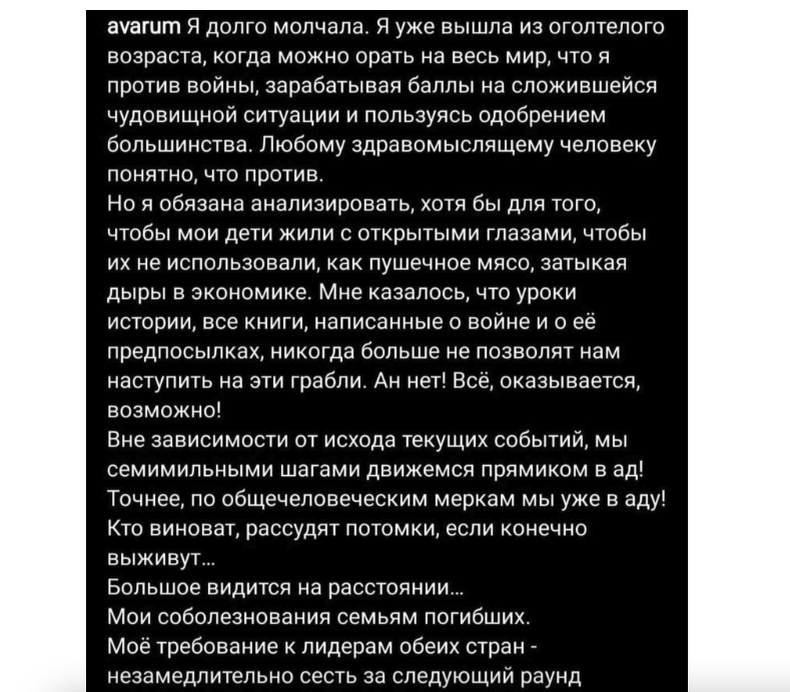 avarum Я долго молчала. Я уже вышла из оголтелого возраста, когда можно орать на весь мир, что я против войны, зарабатывая баллы на сложившейся чудовищной ситуации и пользуясь одобрением большинства. Любому здравомыслящему человеку понятно, что против.
Но я обязана анализировать, хотя бы для того, чтобы мои дети жили с открытыми глазами, чтобы их не использовали, как пушечное мясо, затыкая дыры в экономике. Мне казалось, что уроки истории, все книги, написанные о войне и о её предпосылках, никогда больше не позволят нам наступить на эти грабли. Ан нет! Всё, оказывается, возможно!
Вне зависимости от исхода текущих событий, мы семимильными шагами движемся прямиком в ад! Точнее, по общечеловеческим меркам мы уже в аду! Кто виноват, рассудят потомки, если конечно выживут...
Большое видится на расстоянии...
Мои соболезнования семьям погибших.
Моё требование к лидерам обеих стран - незамедлительно сесть за следующий раунд